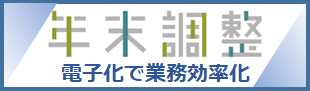 年末調整
電子化で業務効率化